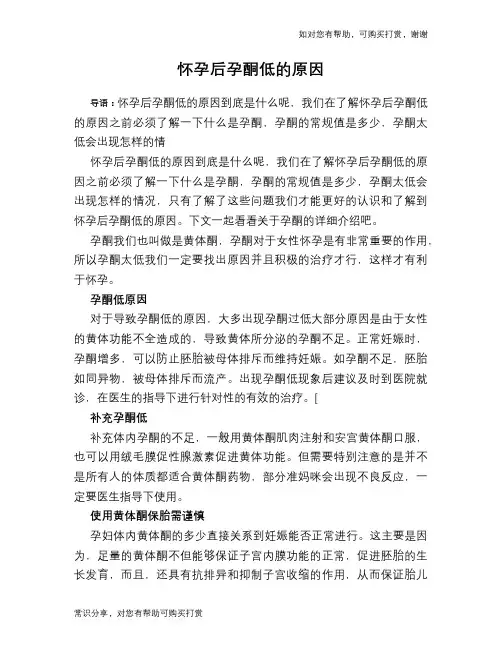 如对您有帮助，可购买打赏，谢谢

怀孕后孕酮低的原因

导语：怀孕后孕酮低的原因到底是什么呢，我们在了解怀孕后孕酮低的原因之前必须了解一下什么是孕酮，孕酮的常规值是多少，孕酮太低会出现怎样的情

怀孕后孕酮低的原因到底是什么呢，我们在了解怀孕后孕酮低的原因之前必须了解一下什么是孕酮，孕酮的常规值是多少，孕酮太低会出现怎样的情况，只有了解了这些问题我们才能更好的认识和了解到怀孕后孕酮低的原因。下文一起看看关于孕酮的详细介绍吧。

孕酮我们也叫做是黄体酮，孕酮对于女性怀孕是有非常重要的作用，所以孕酮太低我们一定要找出原因并且积极的治疗才行，这样才有利于怀孕。

孕酮低原因

对于导致孕酮低的原因，大多出现孕酮过低大部分原因是由于女性的黄体功能不全造成的，导致黄体所分泌的孕酮不足。正常妊娠时，孕酮增多，可以防止胚胎被母体排斥而维持妊娠。如孕酮不足，胚胎如同异物，被母体排斥而流产。出现孕酮低现象后建议及时到医院就诊，在医生的指导下进行针对性的有效的治疗。[

补充孕酮低

补充体内孕酮的不足，一般用黄体酮肌肉注射和安宫黄体酮口服，也可以用绒毛膜促性腺激素促进黄体功能。但需要特别注意的是并不是所有人的体质都适合黄体酮药物，部分准妈咪会出现不良反应，一定要医生指导下使用。

使用黄体酮保胎需谨慎

孕妇体内黄体酮的多少直接关系到妊娠能否正常进行。这主要是因为，足量的黄体酮不但能够保证子宫内膜功能的正常，促进胚胎的生长发育，而且，还具有抗排异和抑制子宫收缩的作用，从而保证胎儿

常识分享，对您有帮助可购买打赏